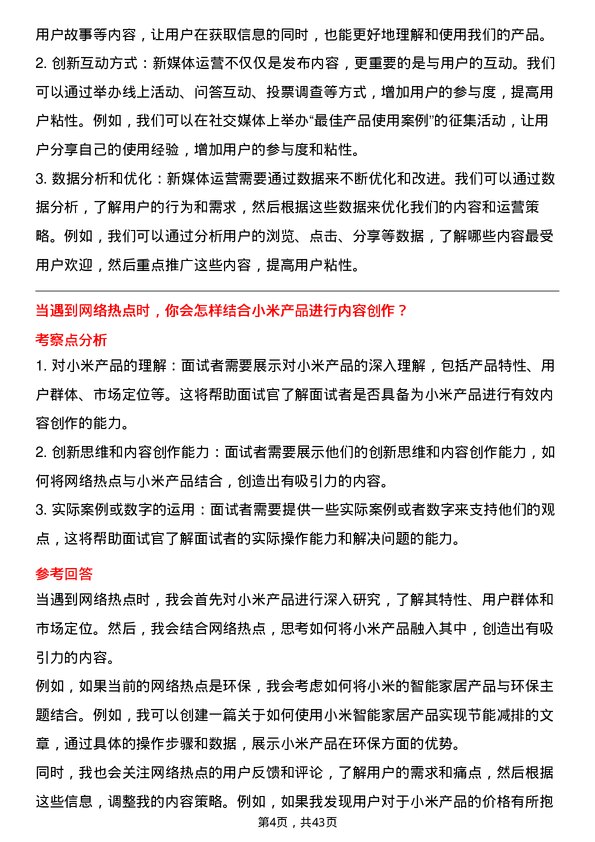 用户故事等内容，让用户在获取信息的同时，也能更好地理解和使用我们的产品。
2. 创新互动方式：新媒体运营不仅仅是发布内容，更重要的是与用户的互动。我们可以通过举办线上活动、问答互动、投票调查等方式，增加用户的参与度，提高用户粘性。例如，我们可以在社交媒体上举办“最佳产品使用案例”的征集活动，让用户分享自己的使用经验，增加用户的参与度和粘性。
3. 数据分析和优化：新媒体运营需要通过数据来不断优化和改进。我们可以通过数据分析，了解用户的行为和需求，然后根据这些数据来优化我们的内容和运营策略。例如，我们可以通过分析用户的浏览、点击、分享等数据，了解哪些内容最受用户欢迎，然后重点推广这些内容，提高用户粘性。

当遇到网络热点时，你会怎样结合小米产品进行内容创作？
考察点分析
1. 对小米产品的理解：面试者需要展示对小米产品的深入理解，包括产品特性、用户群体、市场定位等。这将帮助面试官了解面试者是否具备为小米产品进行有效内容创作的能力。
2. 创新思维和内容创作能力：面试者需要展示他们的创新思维和内容创作能力，如何将网络热点与小米产品结合，创造出有吸引力的内容。
3. 实际案例或数字的运用：面试者需要提供一些实际案例或者数字来支持他们的观点，这将帮助面试官了解面试者的实际操作能力和解决问题的能力。
参考回答
当遇到网络热点时，我会首先对小米产品进行深入研究，了解其特性、用户群体和市场定位。然后，我会结合网络热点，思考如何将小米产品融入其中，创造出有吸引力的内容。
例如，如果当前的网络热点是环保，我会考虑如何将小米的智能家居产品与环保主题结合。例如，我可以创建一篇关于如何使用小米智能家居产品实现节能减排的文章，通过具体的操作步骤和数据，展示小米产品在环保方面的优势。
同时，我也会关注网络热点的用户反馈和评论，了解用户的需求和痛点，然后根据这些信息，调整我的内容策略。例如，如果我发现用户对于小米产品的价格有所抱
第4页，共43页